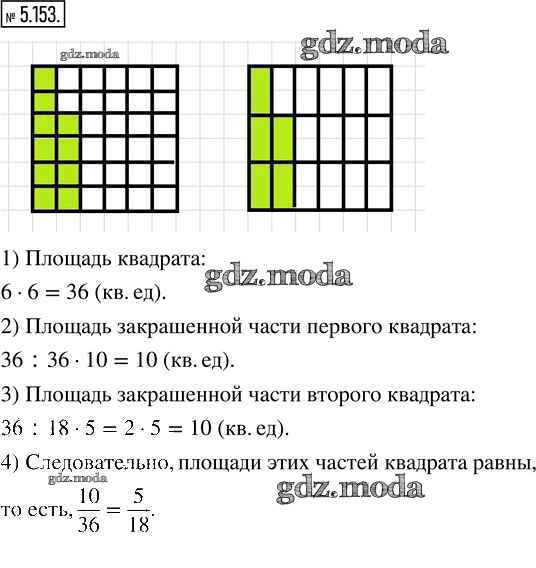 № 5.153.

gdz.moda

gdz.moda

1) Площадь квадрата:

gdz.moda

$6 \cdot 6 = 36$ (кв. ед).

2) Площадь закрашенной части первого квадрата:

$36 : 36 \cdot 10 = 10$ (кв. ед).

3) Площадь закрашенной части второго квадрата:

$36 : 18 \cdot 5 = 2 \cdot 5 = 10$ (кв. ед).

4) Следовательно, площади этих частей квадрата равны,

gdz.moda

gdz.moda

то есть, $\frac{10}{36} = \frac{5}{18}$.